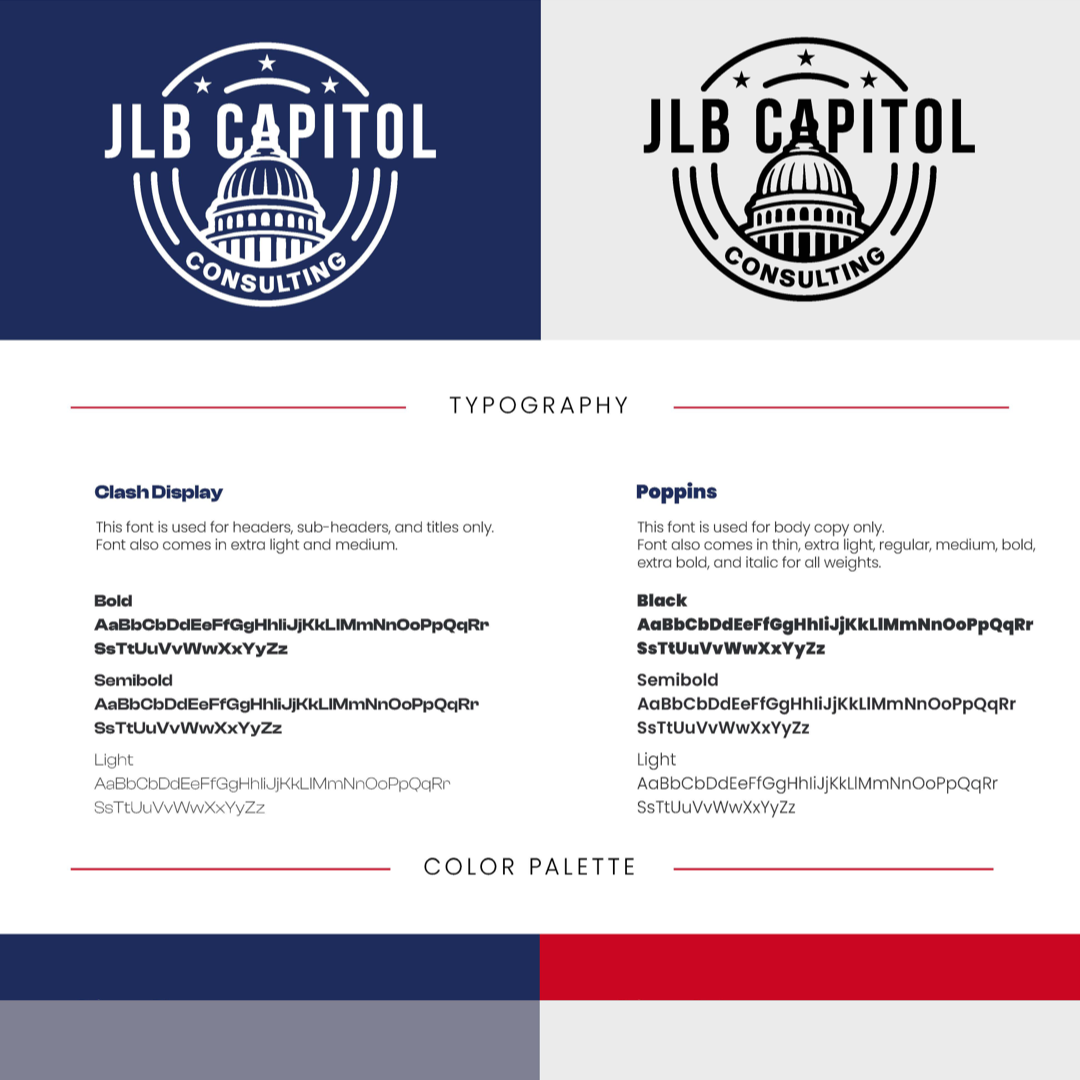 JLB CAPITOL
CONSULTING

JLB CAPITOL
CONSULTING

TYPOGRAPHY

Clash Display

This font is used for headers, sub-headers, and titles only. Font also comes in extra light and medium.

Bold
AaBbCbDdEeFfGgHhIiJjKkLlMmNnOoPpQqRr SsTtUuVvWwXxYyZz

Semibold
AaBbCbDdEeFfGgHhIiJjKkLlMmNnOoPpQqRr SsTtUuVvWwXxYyZz

Light
AaBbCbDdEeFfGgHhIiJjKkLlMmNnOoPpQqRr SsTtUuVvWwXxYyZz

Poppins

This font is used for body copy only. Font also comes in thin, extra light, regular, medium, bold, extra bold, and italic for all weights.

Black
AaBbCbDdEeFfGgHhIiJjKkLlMmNnOoPpQqRr SsTtUuVvWwXxYyZz

Semibold
AaBbCbDdEeFfGgHhIiJjKkLlMmNnOoPpQqRr SsTtUuVvWwXxYyZz

Light
AaBbCbDdEeFfGgHhIiJjKkLlMmNnOoPpQqRr SsTtUuVvWwXxYyZz

COLOR PALETTE